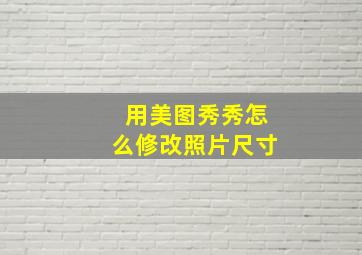 用美图秀秀怎么修改照片尺寸